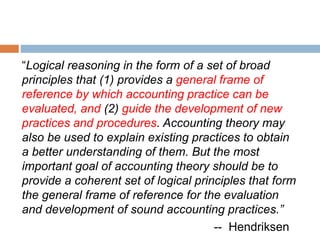 "Logical reasoning in the form of a set of broad principles that (1) provides a general frame of reference by which accounting practice can be evaluated, and (2) guide the development of new practices and procedures. Accounting theory may also be used to explain existing practices to obtain a better understanding of them. But the most important goal of accounting theory should be to provide a coherent set of logical principles that form the general frame of reference for the evaluation and development of sound accounting practices."

-- Hendriksen